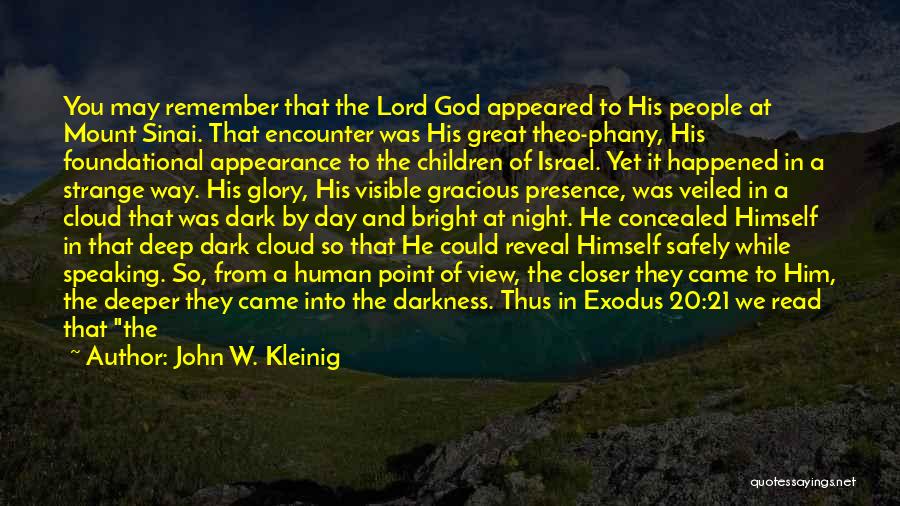 You may remember that the Lord God appeared to His people at Mount Sinai. That encounter was His great theo-phany, His foundational appearance to the children of Israel. Yet it happened in a strange way. His glory, His visible gracious presence, was veiled in a cloud that was dark by day and bright at night. He concealed Himself in that deep dark cloud so that He could reveal Himself safely while speaking. So, from a human point of view, the closer they came to Him, the deeper they came into the darkness. Thus in Exodus 20:21 we read that "the

~ Author: John W. Kleinig

quotessayings.net